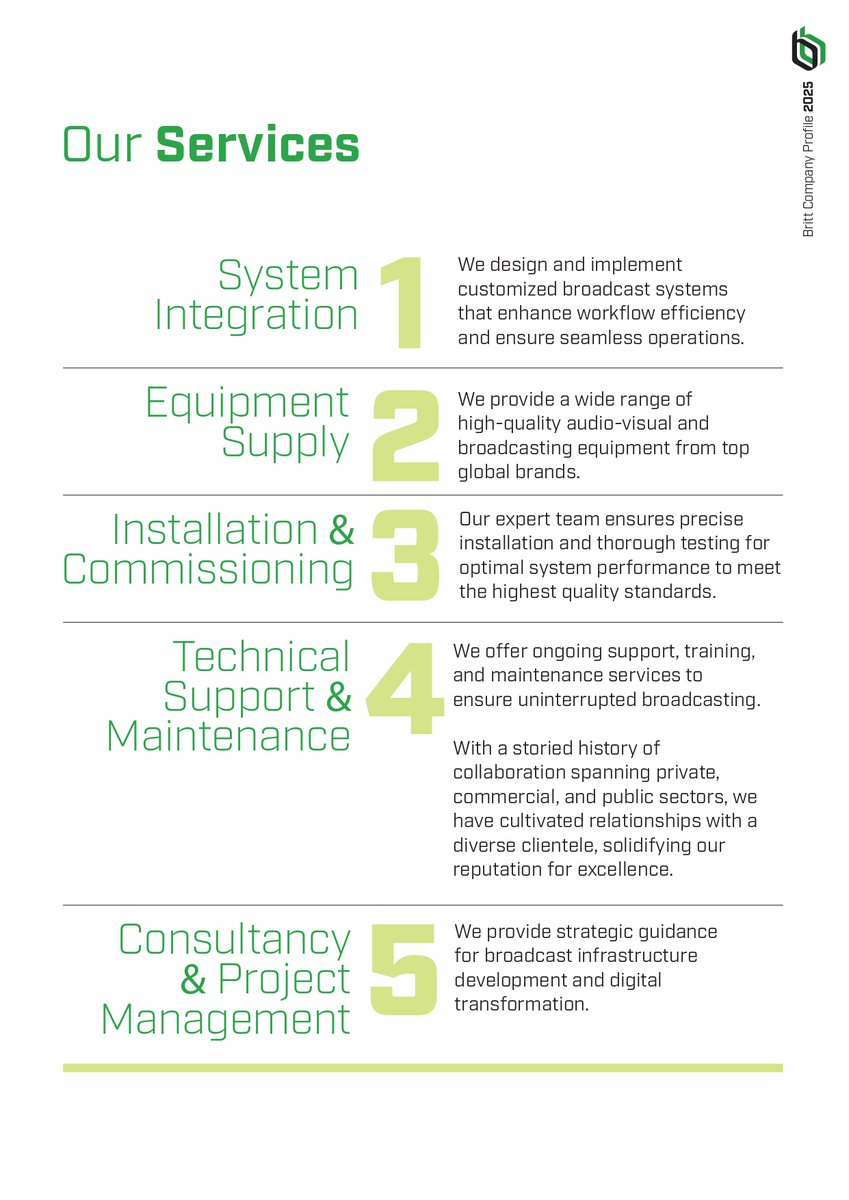 Britt Company Profile 2025

Our Services

System Integration

1

We design and implement customized broadcast systems that enhance workflow efficiency and ensure seamless operations.

Equipment Supply

2

We provide a wide range of high-quality audio-visual and broadcasting equipment from top global brands.

Installation & Commissioning

3

Our expert team ensures precise installation and thorough testing for optimal system performance to meet the highest quality standards.

Technical Support & Maintenance

4

We offer ongoing support, training, and maintenance services to ensure uninterrupted broadcasting.

With a storied history of collaboration spanning private, commercial, and public sectors, we have cultivated relationships with a diverse clientele, solidifying our reputation for excellence.

Consultancy & Project Management

5

We provide strategic guidance for broadcast infrastructure development and digital transformation.